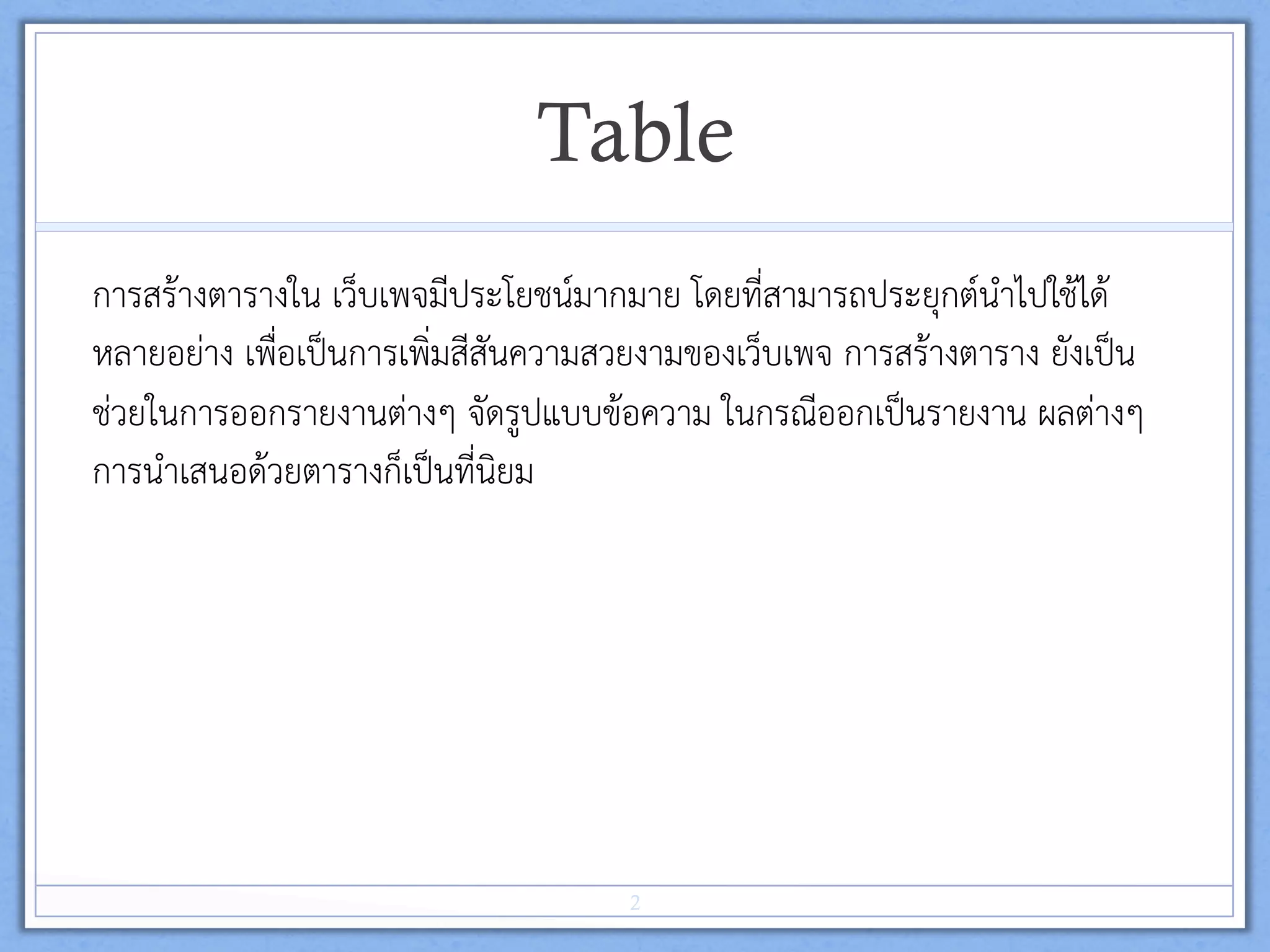 Table

การสร้างตารางใน เว็บเพจมีประโยชน์มากมาย โดยที่สามารถประยุกต์นำไปใช้ได้หลายอย่าง เพื่อเป็นการเพิ่มสีสันความสวยงามของเว็บเพจ การสร้างตาราง ยังเป็นช่วยในการออกรายงานต่างๆ จัดรูปแบบข้อความ ในกรณีออกเป็นรายงาน ผลต่างๆ การนำเสนอด้วยตารางก็เป็นที่นิยม

2